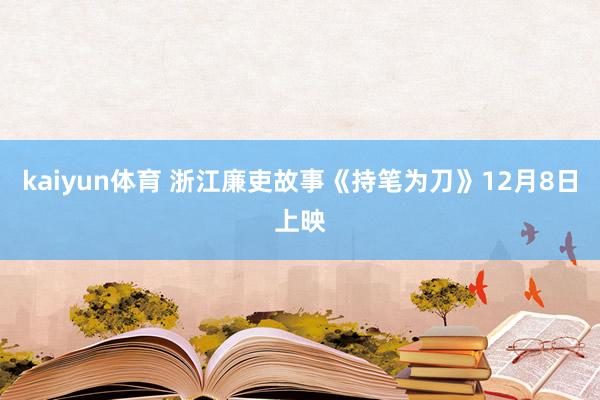 kaiyun体育 浙江廉吏故事《持笔为刀》12月8日上映